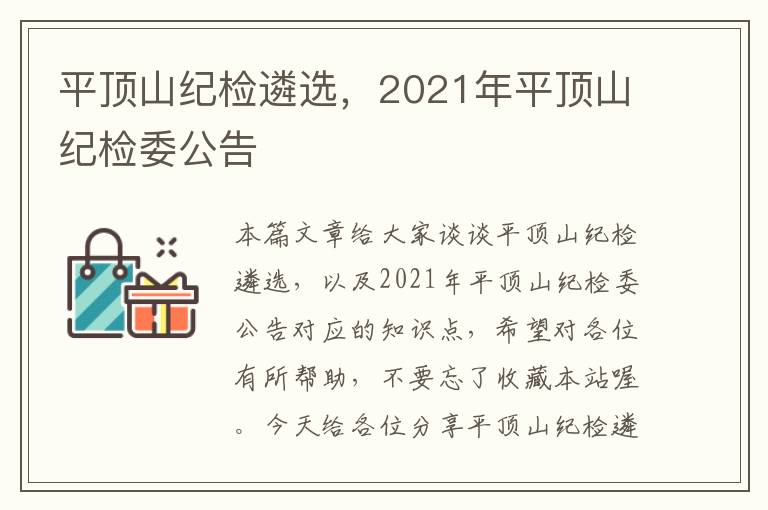 平顶山纪检遴选，2021年平顶山纪检委公告

本篇文章给大家谈谈平顶山纪检遴选，以及2021年平顶山纪检委公告对应的知识点，希望对各位有所帮助，不要忘了收藏本站喔。今天给各位分享平顶山纪检遴